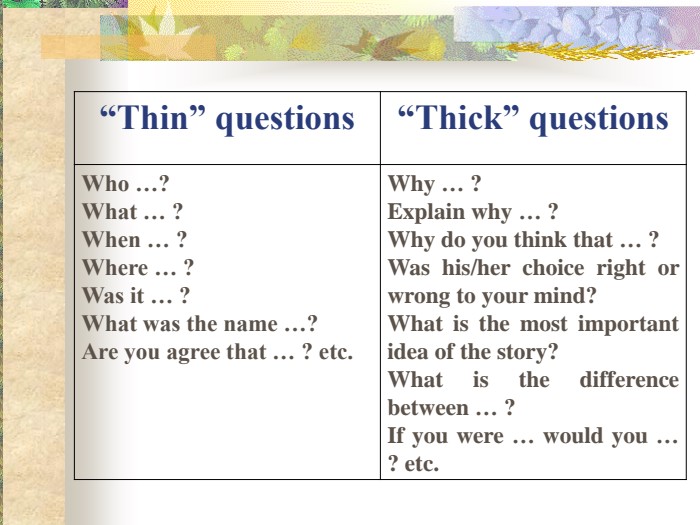 | “Thin” questions | “Thick” questions |
|---|---|
| Who …?<br>What … ?<br>When … ?<br>Where … ?<br>Was it … ?<br>What was the name …?<br>Are you agree that … ? etc. | Why … ?<br>Explain why … ?<br>Why do you think that … ?<br>Was his/her choice right or wrong to your mind?<br>What is the most important idea of the story?<br>What is the difference between … ?<br>If you were … would you … ? etc. |